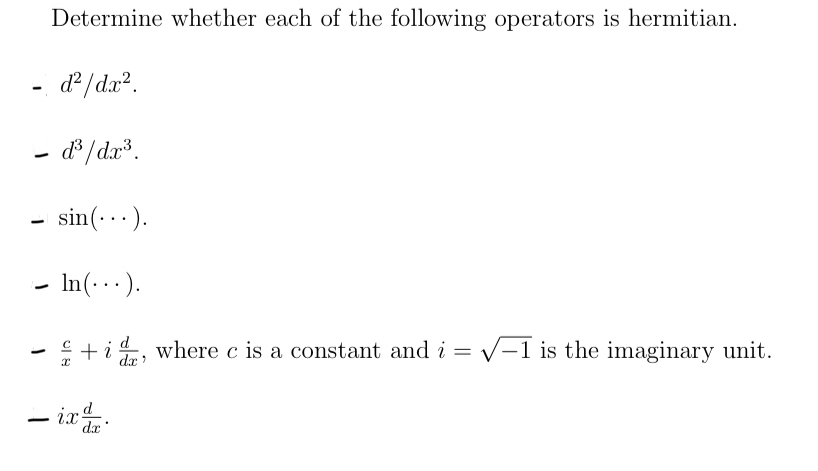 Determine whether each of the following operators is hermitian.

- $d^2/dx^2$.

- $d^3/dx^3$.

- $\sin(\cdots)$.

- $\ln(\cdots)$.

- $\frac{c}{x} + i\frac{d}{dx}$, where $c$ is a constant and $i = \sqrt{-1}$ is the imaginary unit.

- $ix\frac{d}{dx}$.